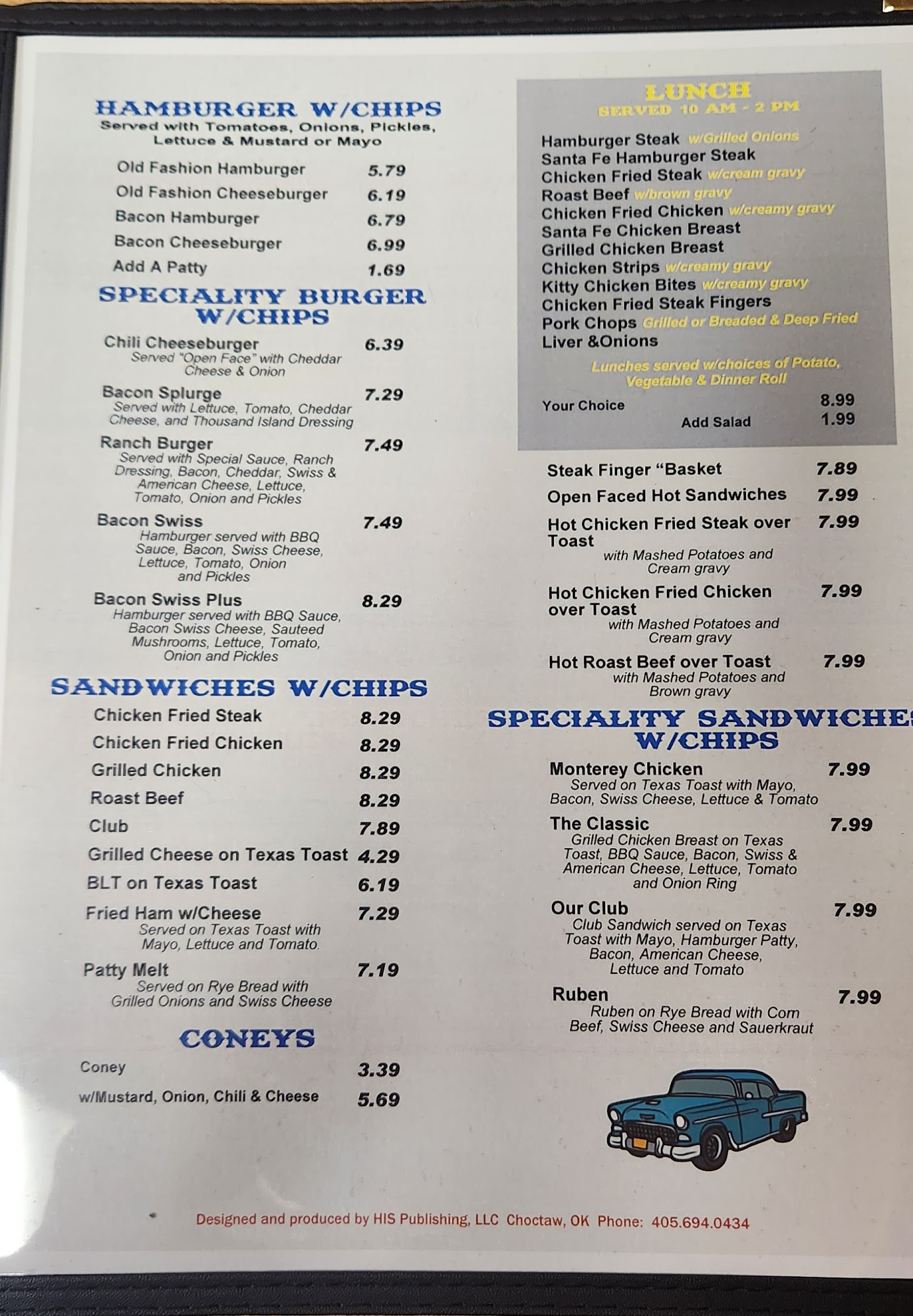 HAMBURGER W/CHIPS
Served with Tomatoes, Onions, Pickles, Lettuce & Mustard or Mayo

Old Fashion Hamburger 5.79
Old Fashion Cheeseburger 6.19
Bacon Hamburger 6.79
Bacon Cheeseburger 6.99
Add A Patty 1.69

SPECIALITY BURGER W/CHIPS

Chili Cheeseburger 6.39
Served "Open Face" with Cheddar Cheese & Onion

Bacon Splurge 7.29
Served with Lettuce, Tomato, Cheddar Cheese, and Thousand Island Dressing

Ranch Burger 7.49
Served with Special Sauce, Ranch Dressing, Bacon, Cheddar, Swiss & American Cheese, Lettuce, Tomato, Onion and Pickles

Bacon Swiss 7.49
Hamburger served with BBQ Sauce, Bacon, Swiss Cheese, Lettuce, Tomato, Onion and Pickles

Bacon Swiss Plus 8.29
Hamburger served with BBQ Sauce, Bacon Swiss Cheese, Sauteed Mushrooms, Lettuce, Tomato, Onion and Pickles

SANDWICHES W/CHIPS

Chicken Fried Steak 8.29
Chicken Fried Chicken 8.29
Grilled Chicken 8.29
Roast Beef 8.29
Club 7.89
Grilled Cheese on Texas Toast 4.29
BLT on Texas Toast 6.19
Fried Ham w/Cheese 7.29
Served on Texas Toast with Mayo, Lettuce and Tomato.
Patty Melt 7.19
Served on Rye Bread with Grilled Onions and Swiss Cheese

CONEYS

Coney 3.39
w/Mustard, Onion, Chili & Cheese 5.69

LUNCH
SERVED 10 AM - 2 PM

Hamburger Steak w/Grilled Onions
Santa Fe Hamburger Steak
Chicken Fried Steak w/cream gravy
Roast Beef w/brown gravy
Chicken Fried Chicken w/creamy gravy
Santa Fe Chicken Breast
Grilled Chicken Breast
Chicken Strips w/creamy gravy
Kitty Chicken Bites w/creamy gravy
Chicken Fried Steak Fingers
Pork Chops Grilled or Breaded & Deep Fried
Liver &Onions

Lunches served w/choices of Potato, Vegetable & Dinner Roll

Your Choice 8.99
Add Salad 1.99

Steak Finger "Basket 7.89
Open Faced Hot Sandwiches 7.99
Hot Chicken Fried Steak over Toast 7.99
with Mashed Potatoes and Cream gravy
Hot Chicken Fried Chicken over Toast 7.99
with Mashed Potatoes and Cream gravy
Hot Roast Beef over Toast 7.99
with Mashed Potatoes and Brown gravy

SPECIALITY SANDWICHES W/CHIPS

Monterey Chicken 7.99
Served on Texas Toast with Mayo, Bacon, Swiss Cheese, Lettuce & Tomato

The Classic 7.99
Grilled Chicken Breast on Texas Toast, BBQ Sauce, Bacon, Swiss & American Cheese, Lettuce, Tomato and Onion Ring

Our Club 7.99
Club Sandwich served on Texas Toast with Mayo, Hamburger Patty, Bacon, American Cheese, Lettuce and Tomato

Ruben 7.99
Ruben on Rye Bread with Corn Beef, Swiss Cheese and Sauerkraut

Designed and produced by HIS Publishing, LLC Choctaw, OK Phone: 405.694.0434